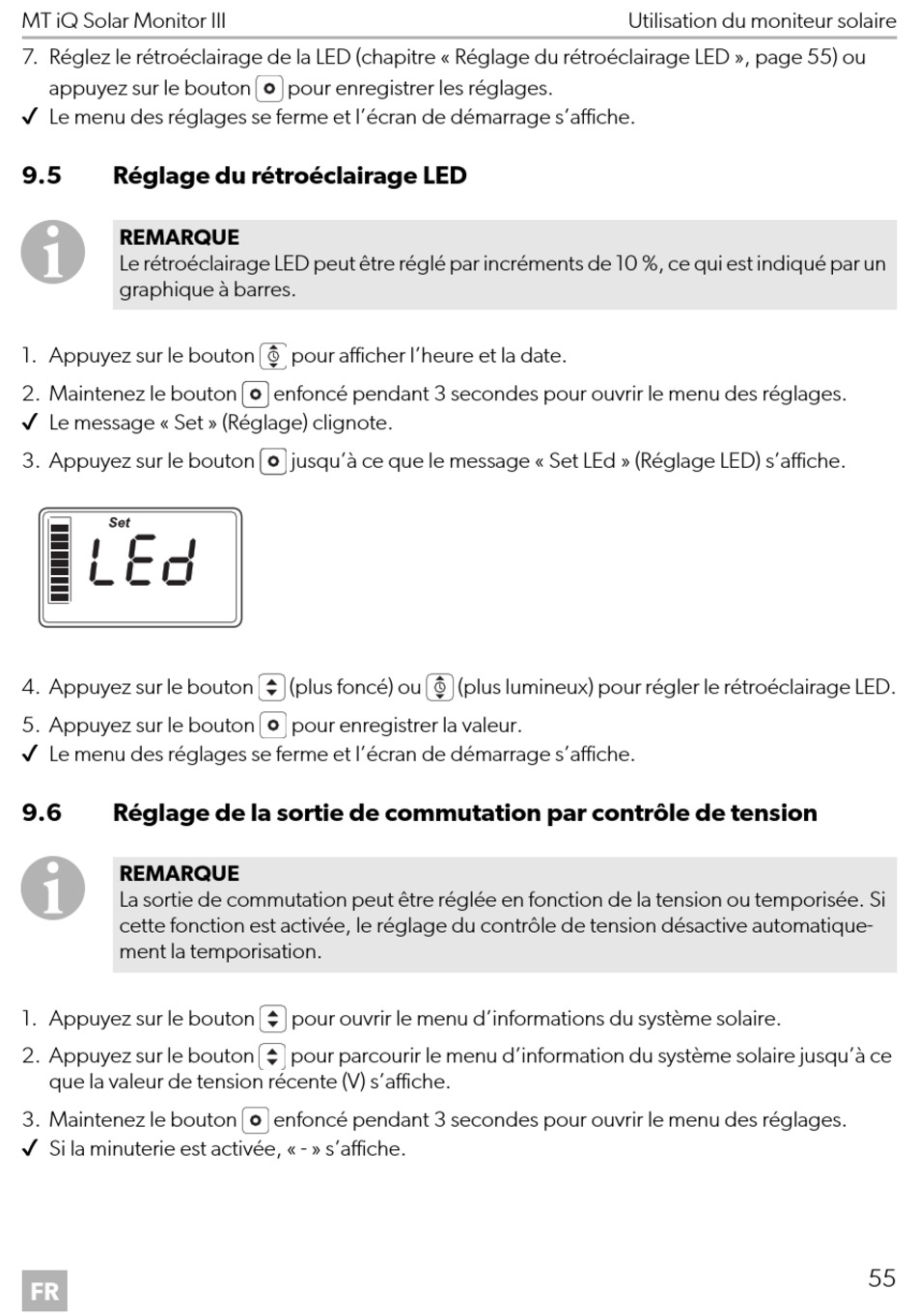 MT iQ Solar Monitor III    Utilisation du moniteur solaire

7. Réglez le rétroéclairage de la LED (chapitre « Réglage du rétroéclairage LED », page 55) ou appuyez sur le bouton pour enregistrer les réglages.
✓ Le menu des réglages se ferme et l'écran de démarrage s'affiche.

9.5 Réglage du rétroéclairage LED

REMARQUE
Le rétroéclairage LED peut être réglé par incréments de 10 %, ce qui est indiqué par un graphique à barres.

1. Appuyez sur le bouton pour afficher l'heure et la date.
2. Maintenez le bouton enfoncé pendant 3 secondes pour ouvrir le menu des réglages.
✓ Le message « Set » (Réglage) clignote.
3. Appuyez sur le bouton jusqu'à ce que le message « Set LEd » (Réglage LED) s'affiche.

Set
LEd

4. Appuyez sur le bouton (plus foncé) ou (plus lumineux) pour régler le rétroéclairage LED.
5. Appuyez sur le bouton pour enregistrer la valeur.
✓ Le menu des réglages se ferme et l'écran de démarrage s'affiche.

9.6 Réglage de la sortie de commutation par contrôle de tension

REMARQUE
La sortie de commutation peut être réglée en fonction de la tension ou temporisée. Si cette fonction est activée, le réglage du contrôle de tension désactive automatiquement la temporisation.

1. Appuyez sur le bouton pour ouvrir le menu d'informations du système solaire.
2. Appuyez sur le bouton pour parcourir le menu d'information du système solaire jusqu'à ce que la valeur de tension récente (V) s'affiche.
3. Maintenez le bouton enfoncé pendant 3 secondes pour ouvrir le menu des réglages.
✓ Si la minuterie est activée, « - » s'affiche.

FR
55